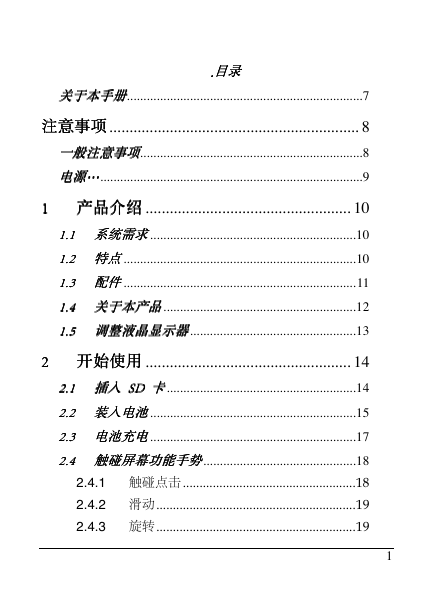 .目录

关于本手册..........7

注意事项..........8

一般注意事项..........8

电源…..........9

1 产品介绍..........10

1.1 系统需求..........10

1.2 特点..........10

1.3 配件..........11

1.4 关于本产品..........12

1.5 调整液晶显示器..........13

2 开始使用..........14

2.1 插入 SD 卡..........14

2.2 装入电池..........15

2.3 电池充电..........17

2.4 触碰屏幕功能手势..........18

2.4.1 触碰点击..........18

2.4.2 滑动..........19

2.4.3 旋转..........19

1